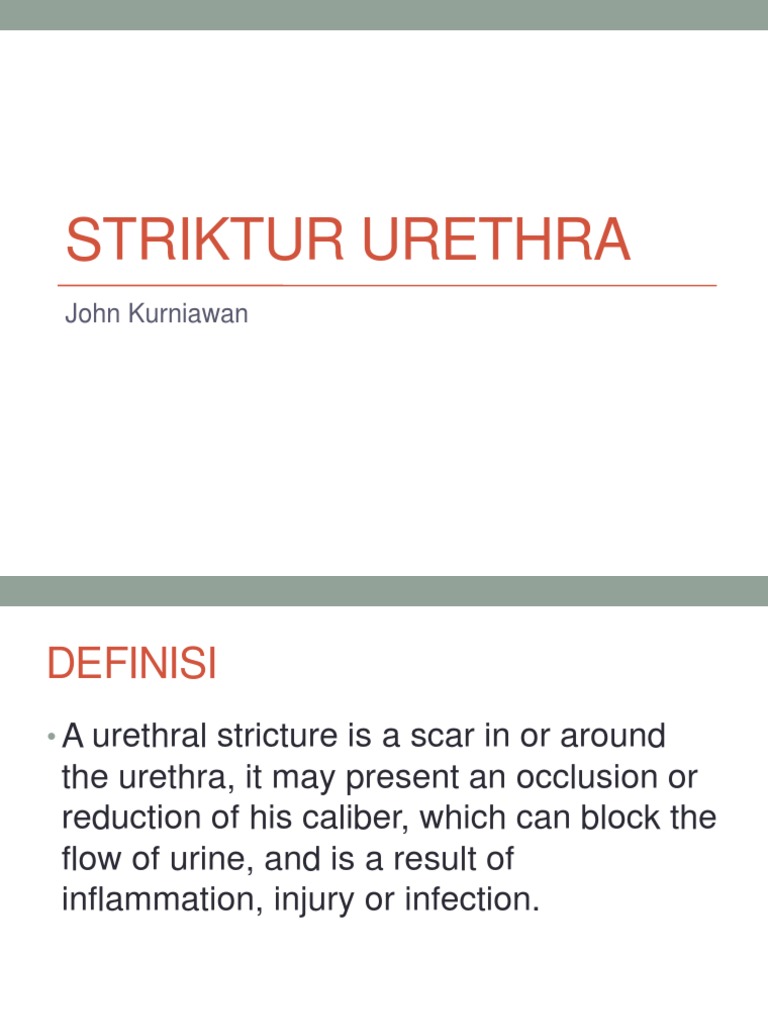 STRIKTUR URETHRA

John Kurniawan

DEFINISI

• A urethral stricture is a scar in or around the urethra, it may present an occlusion or reduction of his caliber, which can block the flow of urine, and is a result of inflammation, injury or infection.